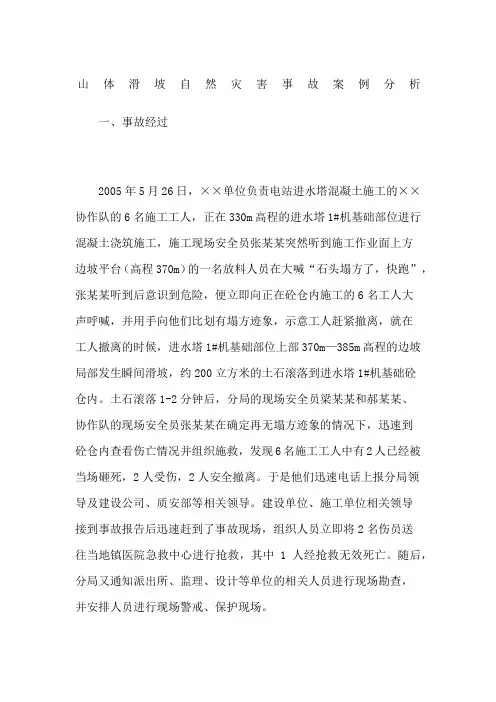 山体滑坡自然灾害事故案例分析

一、事故经过

2005年5月26日，××单位负责电站进水塔混凝土施工的××协作队的6名施工工人，正在330m高程的进水塔1#机基础部位进行混凝土浇筑施工，施工现场安全员张某某突然听到施工作业面上方边坡平台（高程370m）的一名放料人员在大喊“石头塌方了，快跑”，张某某听到后意识到危险，便立即向正在砼仓内施工的6名工人大声呼喊，并用手向他们比划有塌方迹象，示意工人赶紧撤离，就在工人撤离的时候，进水塔1#机基础部位上部370m—385m高程的边坡局部发生瞬间滑坡，约200立方米的土石滚落到进水塔1#机基础砼仓内。土石滚落1-2分钟后，分局的现场安全员梁某某和郝某某、协作队的现场安全员张某某在确定再无塌方迹象的情况下，迅速到砼仓内查看伤亡情况并组织施救，发现6名施工工人中有2人已经被当场砸死，2人受伤，2人安全撤离。于是他们迅速电话上报分局领导及建设公司、质安部等相关领导。建设单位、施工单位相关领导接到事故报告后迅速赶到了事故现场，组织人员立即将2名伤员送往当地镇医院急救中心进行抢救，其中 1 人经抢救无效死亡。随后，分局又通知派出所、监理、设计等单位的相关人员进行现场勘查，并安排人员进行现场警戒、保护现场。